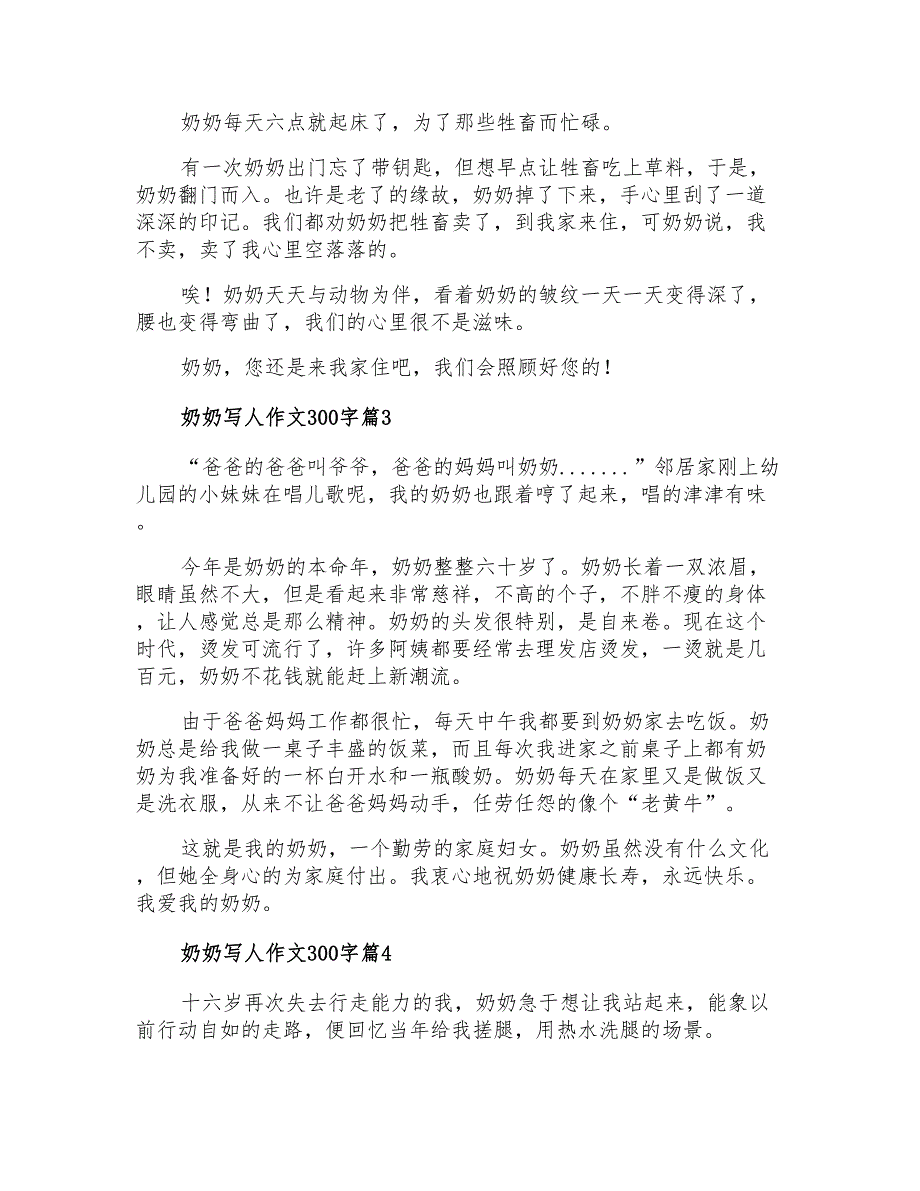 奶奶每天六点就起床了，为了那些牲畜而忙碌。

有一次奶奶出门忘了带钥匙，但想早点让牲畜吃上草料，于是，奶奶翻门而入。也许是老了的缘故，奶奶掉了下来，手心里刮了一道深深的印记。我们都劝奶奶把牲畜卖了，到我家来住，可奶奶说，我不卖，卖了我心里空落落的。

唉！奶奶天天与动物为伴，看着奶奶的皱纹一天一天变得深了，腰也变得弯曲了，我们的心里很不是滋味。

奶奶，您还是来我家住吧，我们会照顾好您的！

奶奶写人作文300字篇3

“爸爸的爸爸叫爷爷，爸爸的妈妈叫奶奶.......”邻居家刚上幼儿园的小妹妹在唱儿歌呢，我的奶奶也跟着哼了起来，唱的津津有味。

今年是奶奶的本命年，奶奶整整六十岁了。奶奶长着一双浓眉，眼睛虽然不大，但是看起来非常慈祥，不高的个子，不胖不瘦的身体，让人感觉总是那么精神。奶奶的头发很特别，是自来卷。现在这个时代，烫发可流行了，许多阿姨都要经常去理发店烫发，一烫就是几百元，奶奶不花钱就能赶上新潮流。

由于爸爸妈妈工作都很忙，每天中午我都要到奶奶家去吃饭。奶奶总是给我做一桌子丰盛的饭菜，而且每次我进家之前桌子上都有奶奶为我准备好的一杯白开水和一瓶酸奶。奶奶每天在家里又是做饭又是洗衣服，从来不让爸爸妈妈动手，任劳任怨的像个“老黄牛”。

这就是我的奶奶，一个勤劳的家庭妇女。奶奶虽然没有什么文化，但她全身心的为家庭付出。我衷心地祝奶奶健康长寿，永远快乐。我爱我的奶奶。

奶奶写人作文300字篇4

十六岁再次失去行走能力的我，奶奶急于想让我站起来，能象以前行动自如的走路，便回忆当年给我搓腿，用热水洗腿的场景。